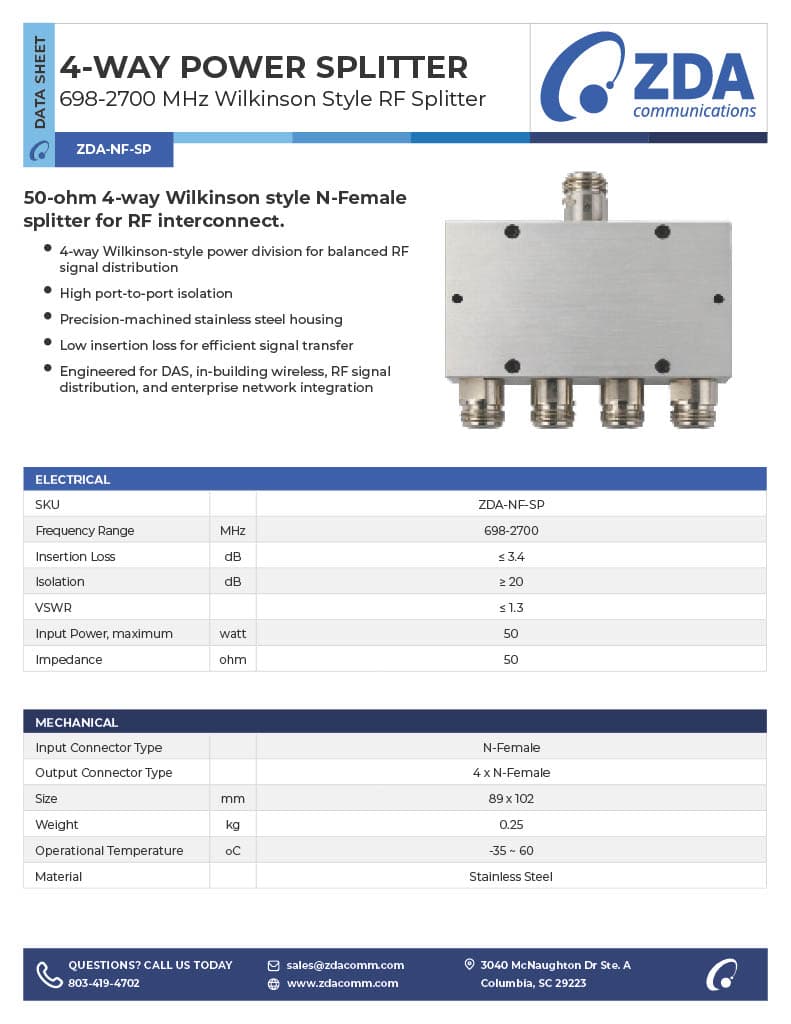 DATA SHEET

4-WAY POWER SPLITTER
698-2700 MHz Wilkinson Style RF Splitter

ZDA communications

ZDA-NF-SP

50-ohm 4-way Wilkinson style N-Female splitter for RF interconnect.

- 4-way Wilkinson-style power division for balanced RF signal distribution
- High port-to-port isolation
- Precision-machined stainless steel housing
- Low insertion loss for efficient signal transfer
- Engineered for DAS, in-building wireless, RF signal distribution, and enterprise network integration

| ELECTRICAL | | |
|---|---|---|
| SKU | | ZDA-NF-SP |
| Frequency Range | MHz | 698-2700 |
| Insertion Loss | dB | ≤ 3.4 |
| Isolation | dB | ≥ 20 |
| VSWR | | ≤ 1.3 |
| Input Power, maximum | watt | 50 |
| Impedance | ohm | 50 |

| MECHANICAL | | |
|---|---|---|
| Input Connector Type | | N-Female |
| Output Connector Type | | 4 x N-Female |
| Size | mm | 89 x 102 |
| Weight | kg | 0.25 |
| Operational Temperature | oC | -35 ~ 60 |
| Material | | Stainless Steel |

QUESTIONS? CALL US TODAY
803-419-4702

sales@zdacomm.com
www.zdacomm.com

3040 McNaughton Dr Ste. A
Columbia, SC 29223